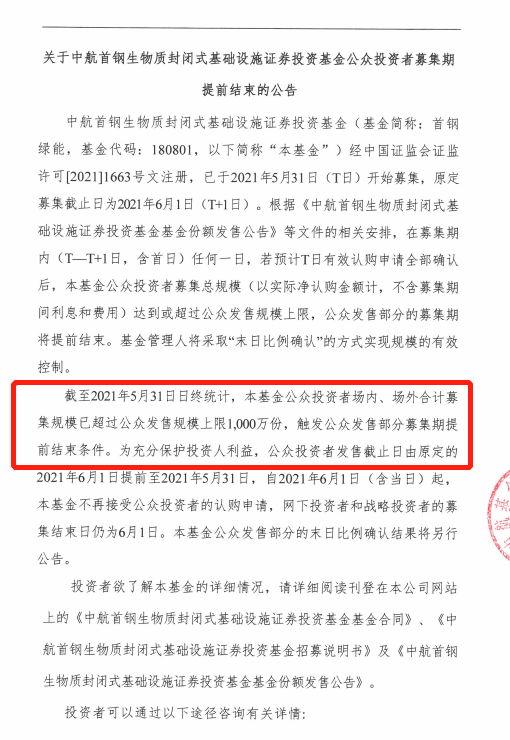 关于中航首钢生物质封闭式基础设施证券投资基金公众投资者募集期提前结束的公告

中航首钢生物质封闭式基础设施证券投资基金（基金简称：首钢绿能，基金代码：180801，以下简称“本基金”）经中国证监会证监许可[2021]1663号文注册，已于2021年5月31日（T日）开始募集，原定募集截止日为2021年6月1日（T+1日）。根据《中航首钢生物质封闭式基础设施证券投资基金基金份额发售公告》等文件的相关安排，在募集期内（T—T+1日，含首日）任何一日，若预计T日有效认购申请全部确认后，本基金公众投资者募集总规模（以实际净认购金额计，不含募集期间利息和费用）达到或超过公众发售规模上限，公众发售部分的募集期将提前结束。基金管理人将采取“末日比例确认”的方式实现规模的有效控制。

截至2021年5月31日日终统计，本基金公众投资者场内、场外合计募集规模已超过公众发售规模上限1,000万份，触发公众发售部分募集期提前结束条件。为充分保护投资人利益，公众投资者发售截止日由原定的2021年6月1日提前至2021年5月31日，自2021年6月1日（含当日）起，本基金不再接受公众投资者的认购申请，网下投资者和战略投资者的募集结束日仍为6月1日。本基金公众发售部分的末日比例确认结果将另行公告。

投资者欲了解本基金的详细情况，请详细阅读刊登在本公司网站上的《中航首钢生物质封闭式基础设施证券投资基金基金合同》、《中航首钢生物质封闭式基础设施证券投资基金招募说明书》及《中航首钢生物质封闭式基础设施证券投资基金基金份额发售公告》。

投资者可以通过以下途径咨询有关详情：